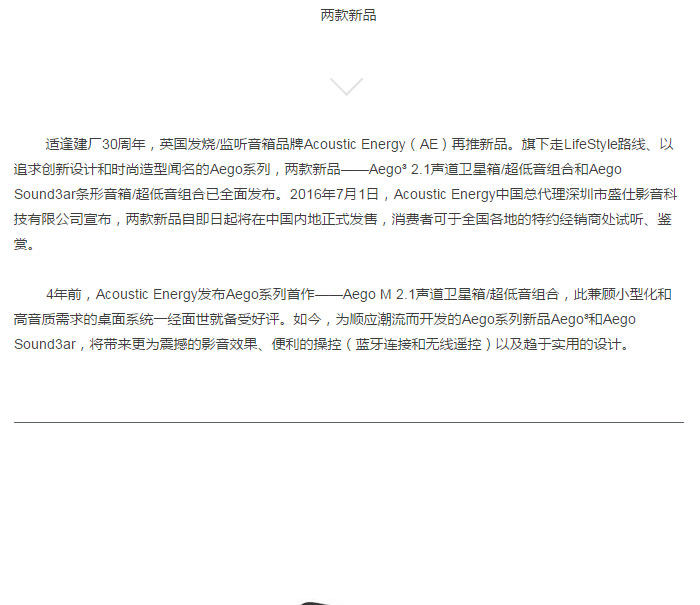 两款新品

适逢建厂30周年，英国发烧/监听音箱品牌Acoustic Energy（AE）再推新品。旗下走LifeStyle路线、以追求创新设计和时尚造型闻名的Aego系列，两款新品——Aego³ 2.1声道卫星箱/超低音组合和Aego Sound3ar条形音箱/超低音组合已全面发布。2016年7月1日，Acoustic Energy中国总代理深圳市盛仕影音科技有限公司宣布，两款新品自即日起将在中国内地正式发售，消费者可于全国各地的特约经销商处试听、鉴赏。

4年前，Acoustic Energy发布Aego系列首作——Aego M 2.1声道卫星箱/超低音组合，此兼顾小型化和高音质需求的桌面系统一经面世就备受好评。如今，为顺应潮流而开发的Aego系列新品Aego³和Aego Sound3ar，将带来更为震撼的影音效果、便利的操控（蓝牙连接和无线遥控）以及趋于实用的设计。